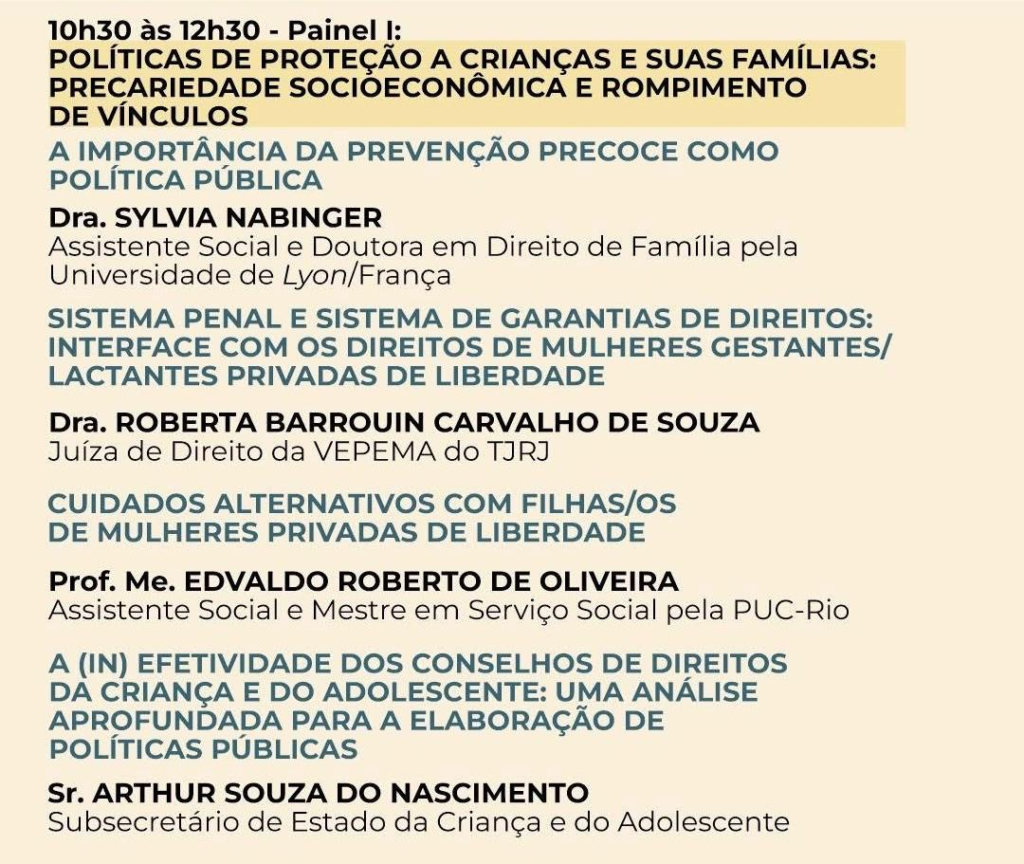 10h30 às 12h30 - Painel I:
POLÍTICAS DE PROTEÇÃO A CRIANÇAS E SUAS FAMÍLIAS: PRECARIEDADE SOCIOECONÔMICA E ROMPIMENTO DE VÍNCULOS

A IMPORTÂNCIA DA PREVENÇÃO PRECOCE COMO POLÍTICA PÚBLICA

Dra. SYLVIA NABINGER
Assistente Social e Doutora em Direito de Família pela Universidade de Lyon/França

SISTEMA PENAL E SISTEMA DE GARANTIAS DE DIREITOS: INTERFACE COM OS DIREITOS DE MULHERES GESTANTES/ LACTANTES PRIVADAS DE LIBERDADE

Dra. ROBERTA BARROUIN CARVALHO DE SOUZA
Juíza de Direito da VEPEMA do TJRJ

CUIDADOS ALTERNATIVOS COM FILHAS/OS DE MULHERES PRIVADAS DE LIBERDADE

Prof. Me. EDVALDO ROBERTO DE OLIVEIRA
Assistente Social e Mestre em Serviço Social pela PUC-Rio

A (IN) EFETIVIDADE DOS CONSELHOS DE DIREITOS DA CRIANÇA E DO ADOLESCENTE: UMA ANÁLISE APROFUNDADA PARA A ELABORAÇÃO DE POLÍTICAS PÚBLICAS

Sr. ARTHUR SOUZA DO NASCIMENTO
Subsecretário de Estado da Criança e do Adolescente